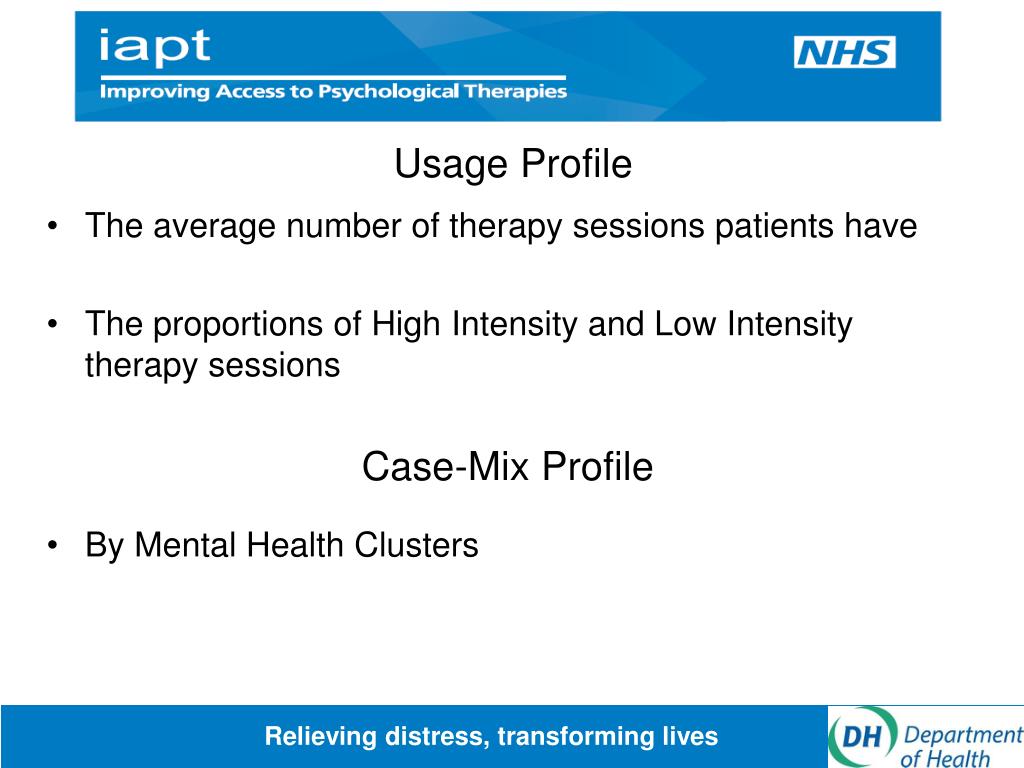 iapt
Improving Access to Psychological Therapies

NHS

Usage Profile

• The average number of therapy sessions patients have

• The proportions of High Intensity and Low Intensity therapy sessions

Case-Mix Profile

• By Mental Health Clusters

Relieving distress, transforming lives

DH Department of Health